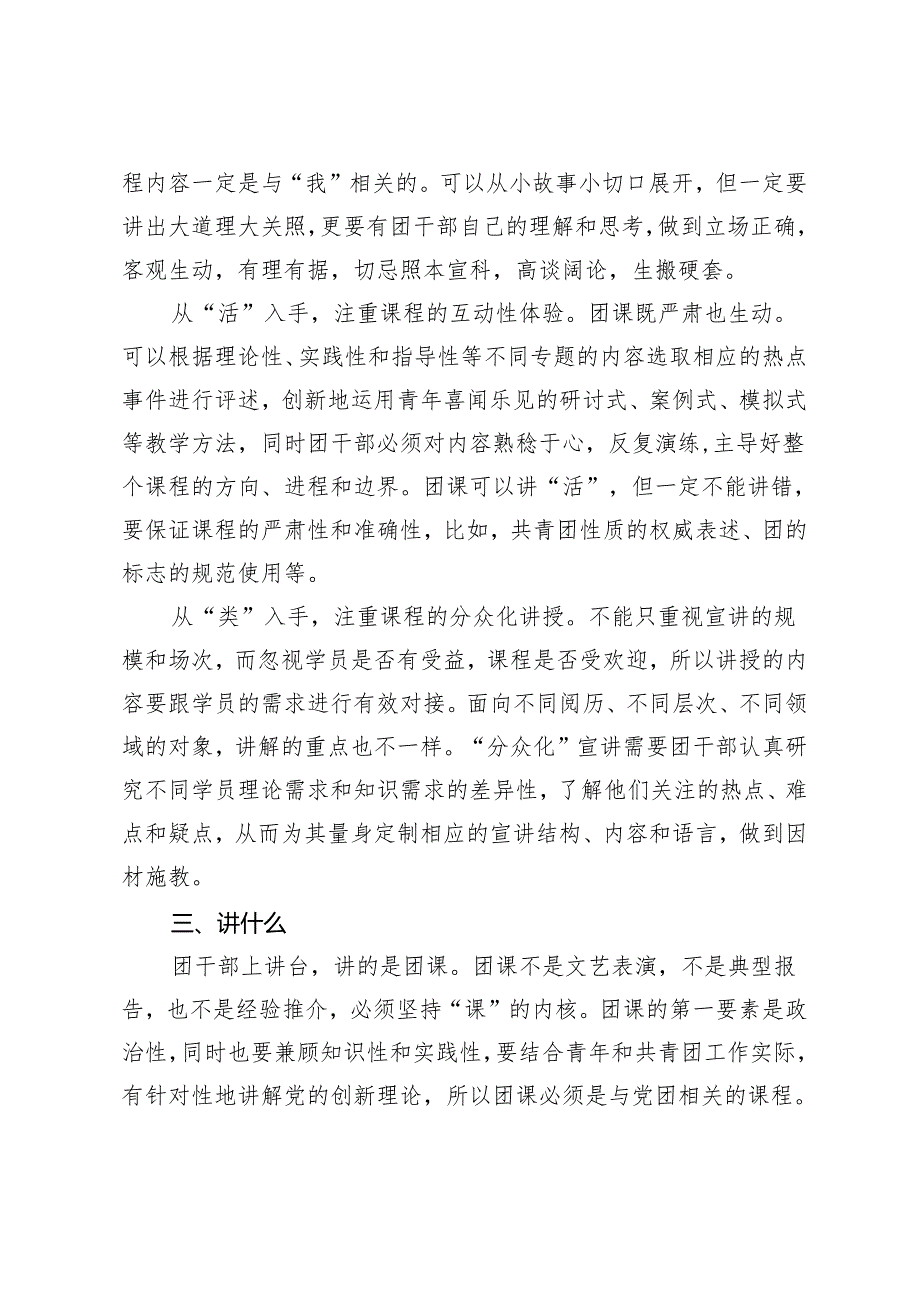 程内容一定是与“我”相关的。可以从小故事小切口展开，但一定要讲出大道理大关照，更要有团干部自己的理解和思考，做到立场正确，客观生动，有理有据，切忌照本宣科，高谈阔论，生搬硬套。

从“活”入手，注重课程的互动性体验。团课既严肃也生动。可以根据理论性、实践性和指导性等不同专题的内容选取相应的热点事件进行评述，创新地运用青年喜闻乐见的研讨式、案例式、模拟式等教学方法，同时团干部必须对内容熟稔于心，反复演练，主导好整个课程的方向、进程和边界。团课可以讲“活”，但一定不能讲错，要保证课程的严肃性和准确性，比如，共青团性质的权威表述、团的标志的规范使用等。

从“类”入手，注重课程的分众化讲授。不能只重视宣讲的规模和场次，而忽视学员是否有受益，课程是否受欢迎，所以讲授的内容要跟学员的需求进行有效对接。面向不同阅历、不同层次、不同领域的对象，讲解的重点也不一样。“分众化”宣讲需要团干部认真研究不同学员理论需求和知识需求的差异性，了解他们关注的热点、难点和疑点，从而为其量身定制相应的宣讲结构、内容和语言，做到因材施教。

三、讲什么

团干部上讲台，讲的是团课。团课不是文艺表演，不是典型报告，也不是经验推介，必须坚持“课”的内核。团课的第一要素是政治性，同时也要兼顾知识性和实践性，要结合青年和共青团工作实际，有针对性地讲解党的创新理论，所以团课必须是与党团相关的课程。